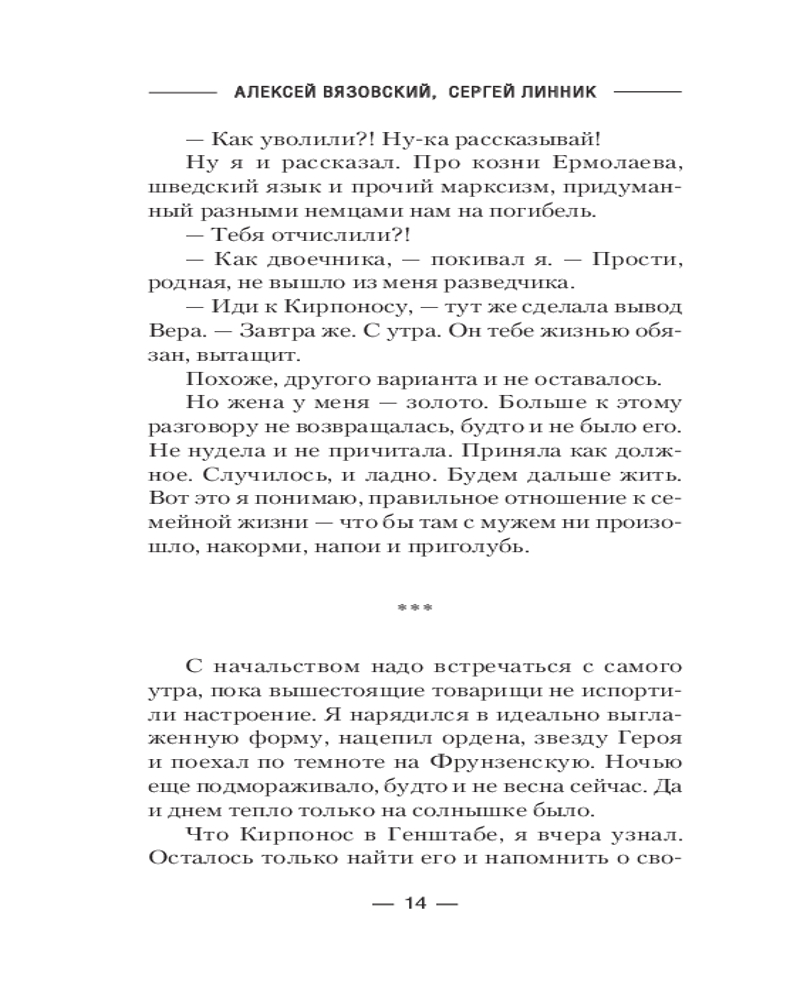 АЛЕКСЕЙ ВЯЗОВСКИЙ, СЕРГЕЙ ЛИННИК

— Как уволили?! Ну-ка рассказывай!

Ну я и рассказал. Про козни Ермолаева, шведский язык и прочий марксизм, придуманный разными немцами нам на погибель.

— Тебя отчислили?!

— Как двоечника, — покивал я. — Прости, родная, не вышло из меня разведчика.

— Иди к Кирпоносу, — тут же сделала вывод Вера. — Завтра же. С утра. Он тебе жизнью обязан, вытащит.

Похоже, другого варианта и не оставалось.

Но жена у меня — золото. Больше к этому разговору не возвращалась, будто и не было его. Не нудела и не причитала. Приняла как должное. Случилось, и ладно. Будем дальше жить. Вот это я понимаю, правильное отношение к семейной жизни — что бы там с мужем ни произошло, накорми, напои и приголубь.

***

С начальством надо встречаться с самого утра, пока вышестоящие товарищи не испортили настроение. Я нарядился в идеально выглаженную форму, нацепил ордена, звезду Героя и поехал по темноте на Фрунзенскую. Ночью еще подмораживало, будто и не весна сейчас. Да и днем тепло только на солнышке было.

Что Кирпонос в Генштабе, я вчера узнал. Осталось только найти его и напомнить о сво-

— 14 —